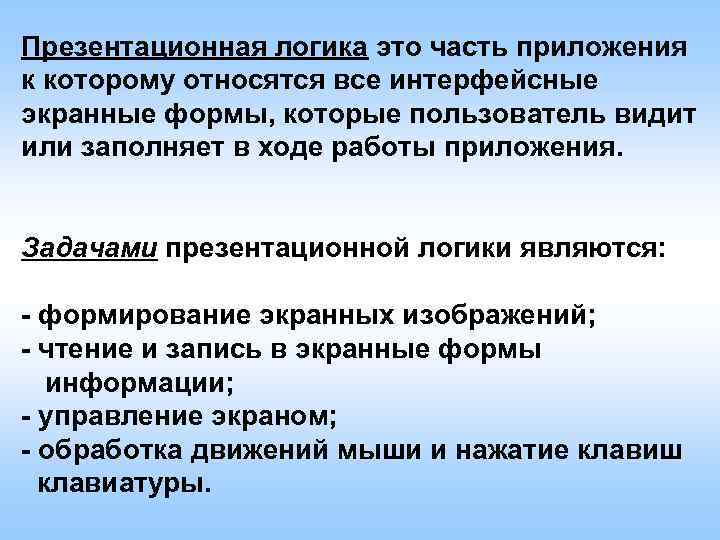 Презентационная логика это часть приложения к которому относятся все интерфейсные экранные формы, которые пользователь видит или заполняет в ходе работы приложения.

Задачами презентационной логики являются:

- формирование экранных изображений;
- чтение и запись в экранные формы информации;
- управление экраном;
- обработка движений мыши и нажатие клавиш клавиатуры.